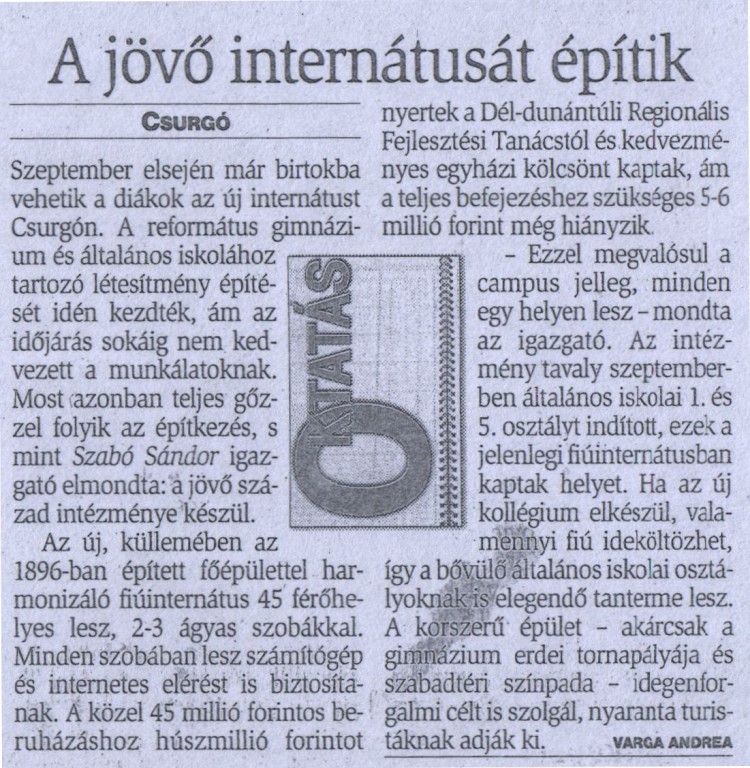 A jövő internátusát építik

CSURGÓ

Szeptember elsején már birtokba vehetik a diákok az új internátust Csurgón. A református gimnázium és általános iskolához tartozó létesítmény építését idén kezdték, ám az időjárás sokáig nem kedvezett a munkálatoknak. Most azonban teljes gőzzel folyik az építkezés, s mint Szabó Sándor igazgató elmondta: a jövő század intézménye készül.

Az új, küllemében az 1896-ban épített főépülettel harmonizáló fiúinternátus 45 férőhelyes lesz, 2-3 ágyas szobákkal. Minden szobában lesz számítógép és internetes elérést is biztosítanak. A közel 45 millió forintos beruházáshoz húszmillió forintot nyertek a Dél-dunántúli Regionális Fejlesztési Tanácstól és kedvezményes egyházi kölcsönt kaptak, ám a teljes befejezéshez szükséges 5-6 millió forint még hiányzik.

– Ezzel megvalósul a campus jelleg, minden egy helyen lesz – mondta az igazgató. Az intézmény tavaly szeptemberben általános iskolai 1. és 5. osztályt indított, ezek a jelenlegi fiúinternátusban kaptak helyet. Ha az új kollégium elkészül, valamennyi fiú ideköltözhet, így a bővülő általános iskolai osztályoknak is elegendő tanterme lesz. A korszerű épület – akárcsak a gimnázium erdei tornapályája és szabadtéri színpada – idegenforgalmi célt is szolgál, nyaranta turistáknak adják ki.

VARGA ANDREA

OKTATÁS